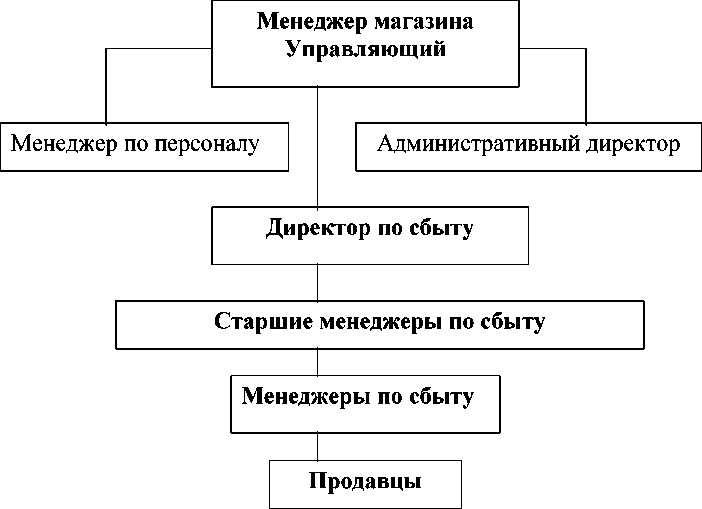 Менеджер магазина
Управляющий

Менеджер по персоналу

Административный директор

Директор по сбыту

Старшие менеджеры по сбыту

Менеджеры по сбыту

Продавцы